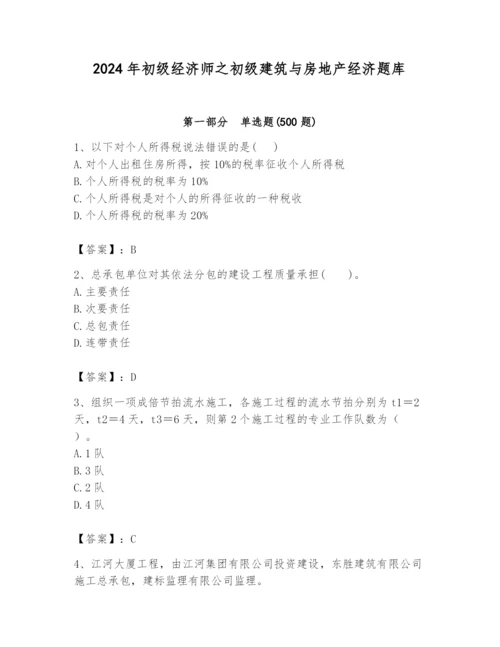 2024年初级经济师之初级建筑与房地产经济题库

第一部分　单选题(500题)

1、以下对个人所得税说法错误的是（　）

A.对个人出租住房所得，按10%的税率征收个人所得税

B.个人所得税的税率为10%

C.个人所得税是对个人的所得征收的一种税收

D.个人所得税的税率为20%

【答案】：B

2、总承包单位对其依法分包的建设工程质量承担（　　）。

A.主要责任

B.次要责任

C.总包责任

D.连带责任

【答案】：D

3、组织一项成倍节拍流水施工，各施工过程的流水节拍分别为t1=2天，t2=4天，t3=6天，则第2个施工过程的专业工作队数为（　）。

A.1队

B.3队

C.2队

D.4队

【答案】：C

4、江河大厦工程，由江河集团有限公司投资建设，东胜建筑有限公司施工总承包，建标监理有限公司监理。